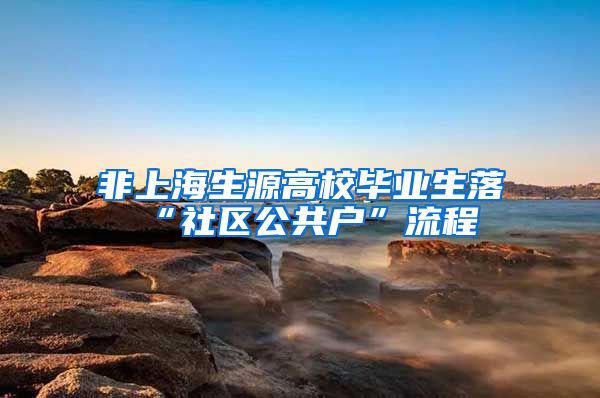 非上海生源高校毕业生落“社区公共户”流程